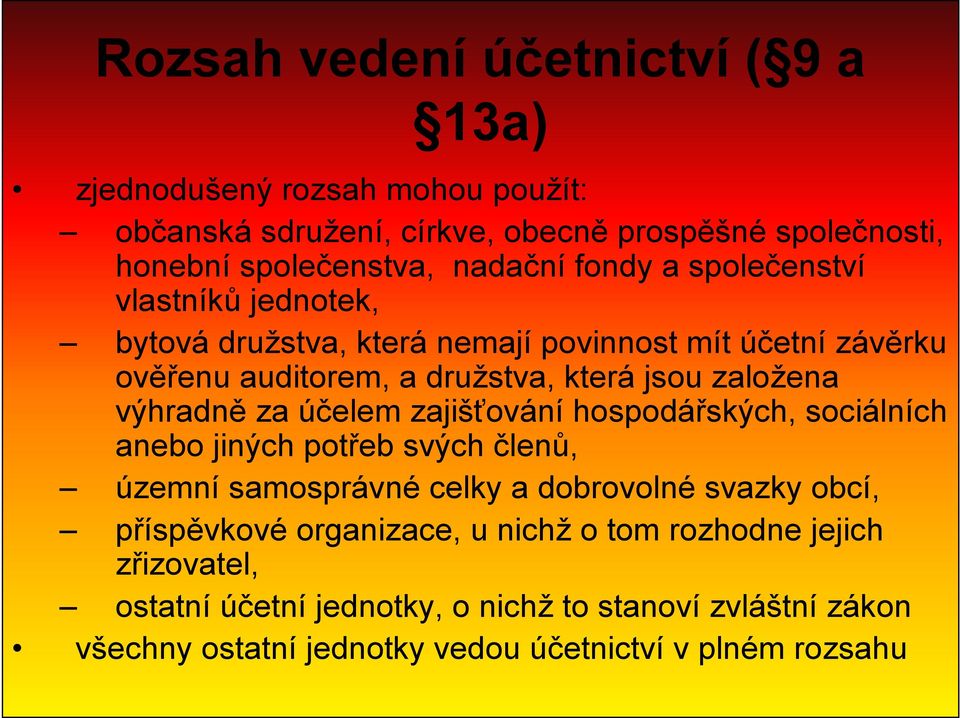 Rozsah vedení účetnictví (§9 a §13a)

• zjednodušený rozsah mohou použít:

– občanská sdružení, církve, obecně prospěšné společnosti, honební společenstva, nadační fondy a společenství vlastníků jednotek,

– bytová družstva, která nemají povinnost mít účetní závěrku ověřenu auditorem, a družstva, která jsou založena výhradně za účelem zajišťování hospodářských, sociálních anebo jiných potřeb svých členů,

– územní samosprávné celky a dobrovolné svazky obcí,

– příspěvkové organizace, u nichž o tom rozhodne jejich zřizovatel,

– ostatní účetní jednotky, o nichž to stanoví zvláštní zákon

• všechny ostatní jednotky vedou účetnictví v plném rozsahu